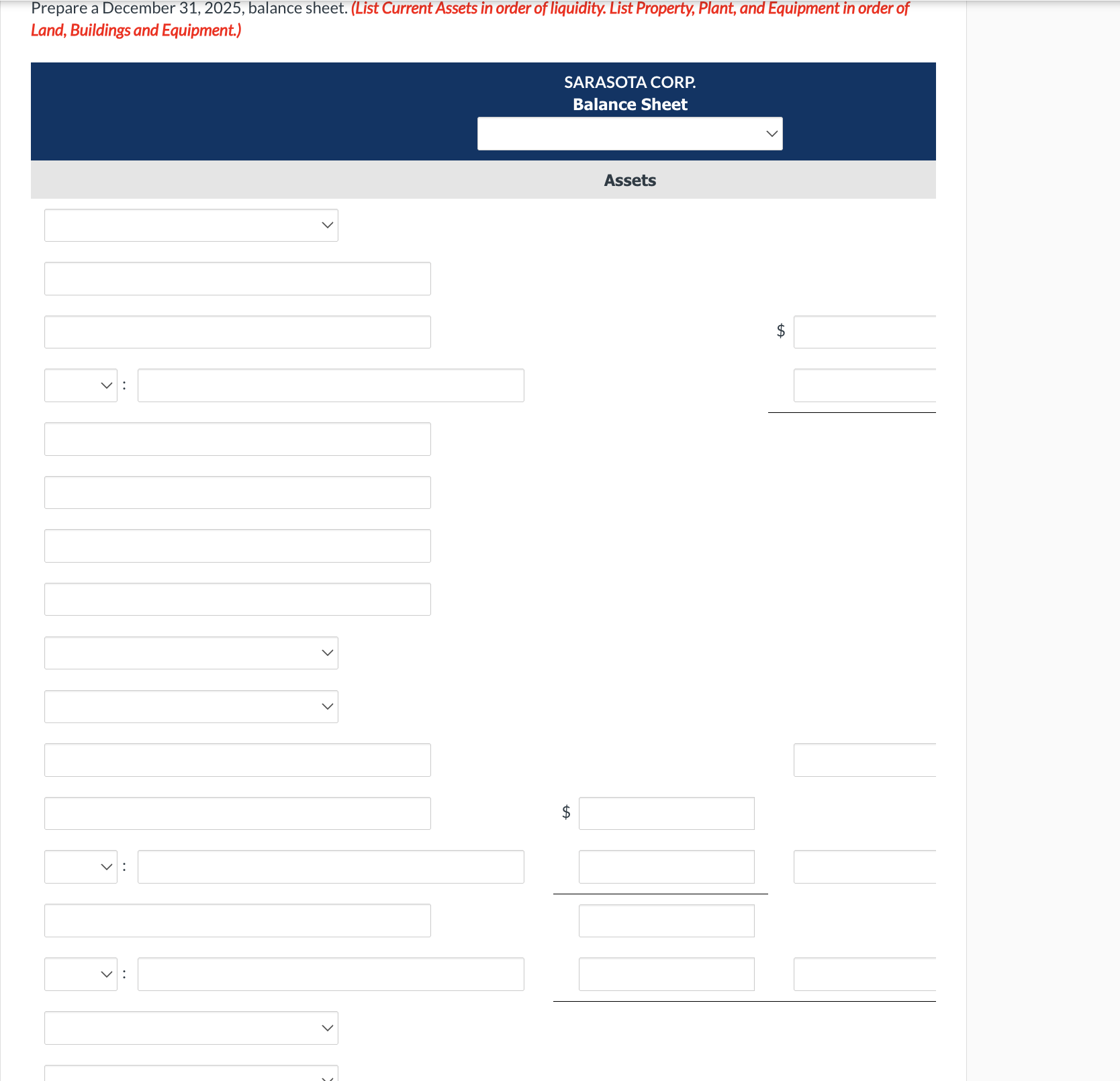 Prepare a December 31, 2025, balance sheet. (List Current Assets in order of liquidity. List Property, Plant, and Equipment in order of Land, Buildings and Equipment.)

SARASOTA CORP.
Balance Sheet

Assets

$

:

$

:

: